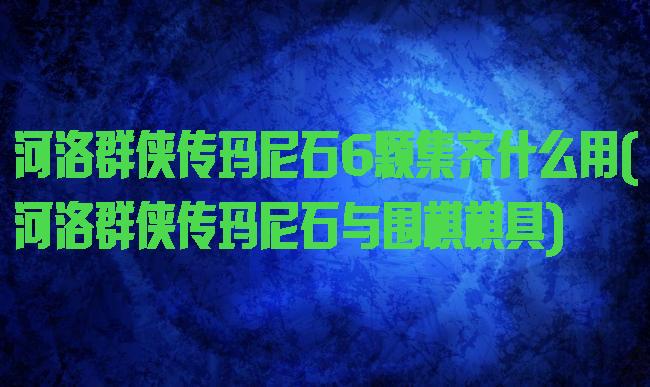 河洛群侠传玛尼石6颗集齐什么用(河洛群侠传玛尼石与围棋棋具)